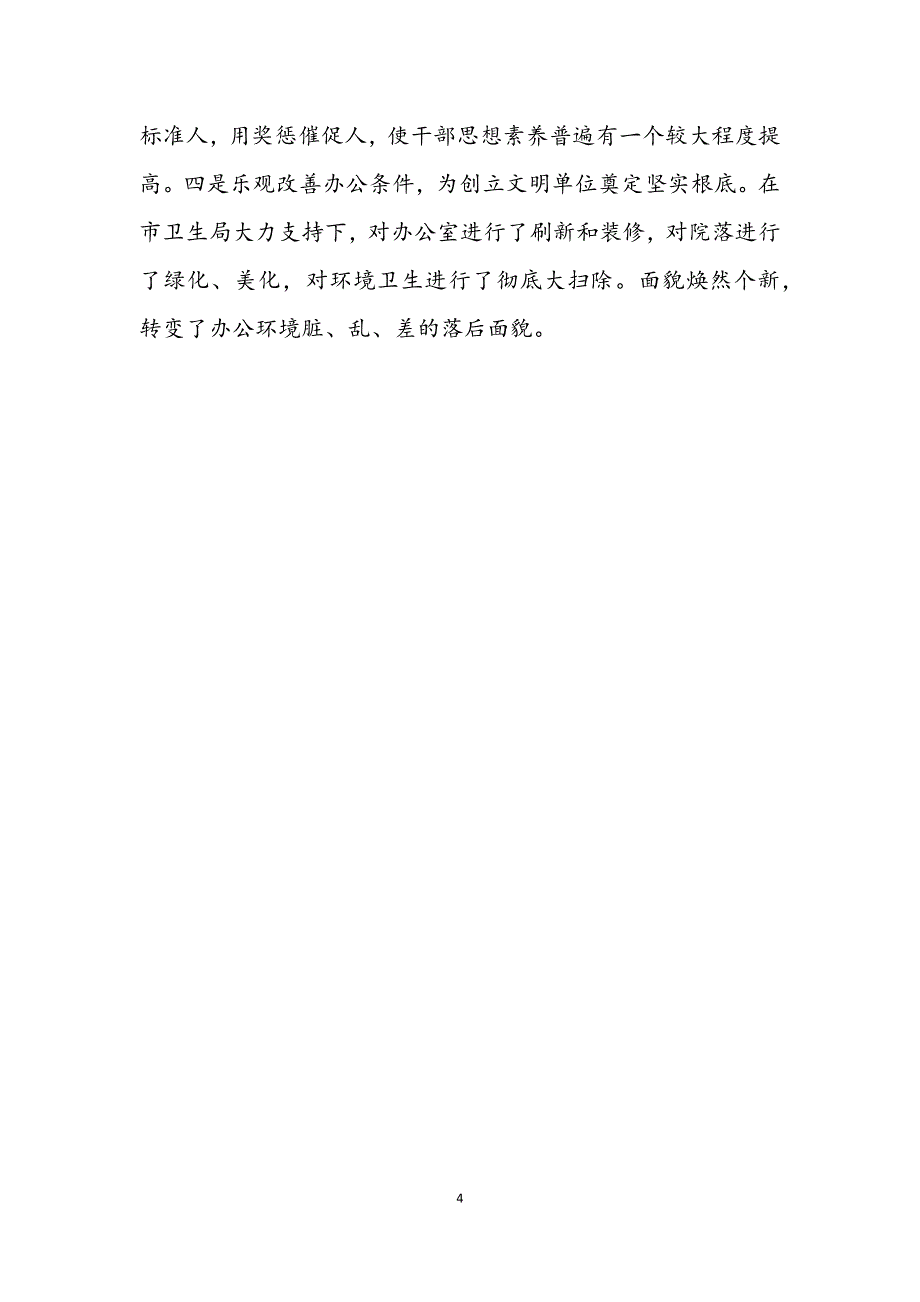 标准人，用奖惩催促人，使干部思想素养普遍有一个较大程度提高。四是乐观改善办公条件，为创立文明单位奠定坚实根底。在市卫生局大力支持下，对办公室进行了刷新和装修，对院落进行了绿化、美化，对环境卫生进行了彻底大扫除。面貌焕然个新，转变了办公环境脏、乱、差的落后面貌。

4